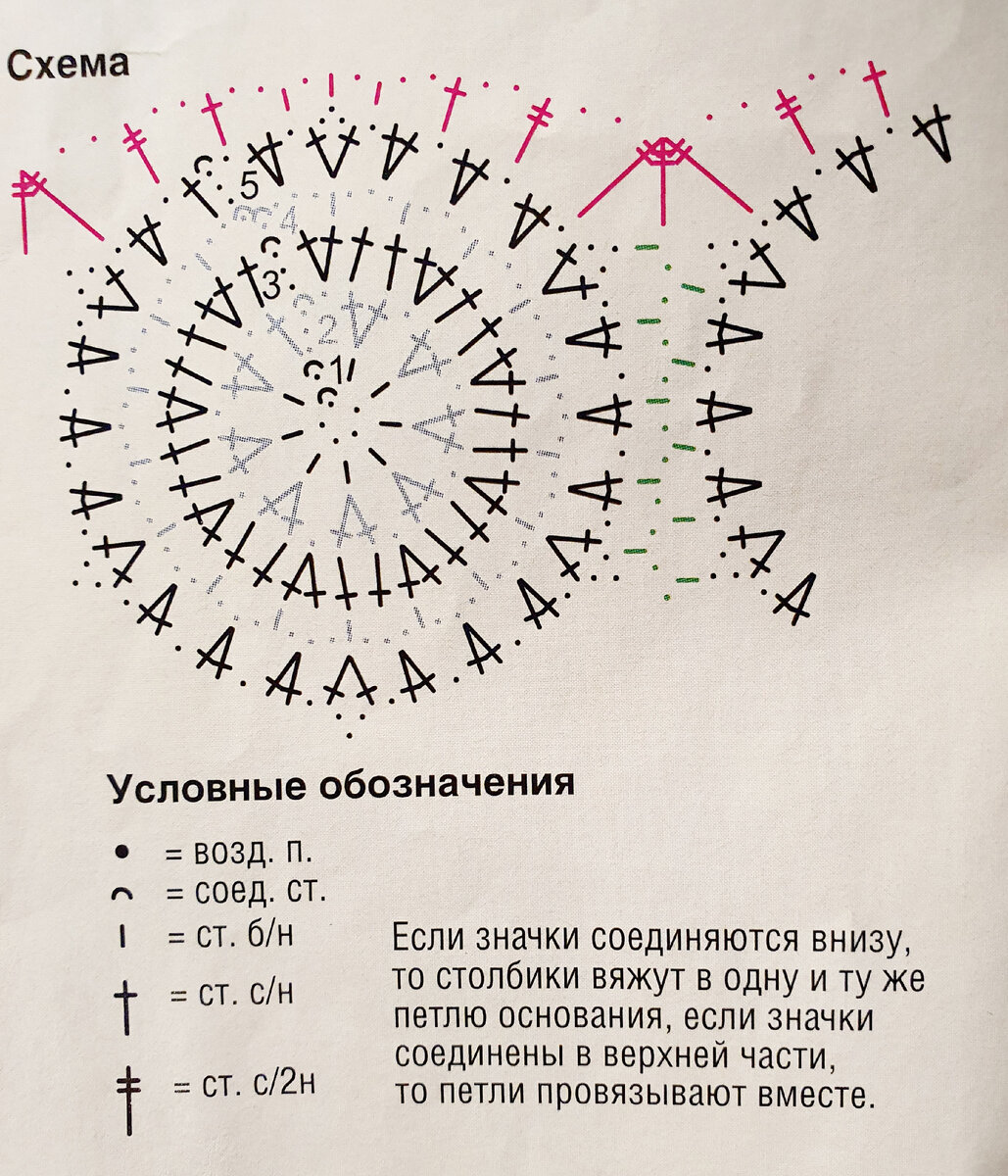 Схема

5
4
3
2
1

Условные обозначения

= возд. п.
= соед. ст.
= ст. б/н
= ст. с/н
= ст. с/2н

Если значки соединяются внизу, то столбики вяжут в одну и ту же петлю основания, если значки соединены в верхней части, то петли провязывают вместе.